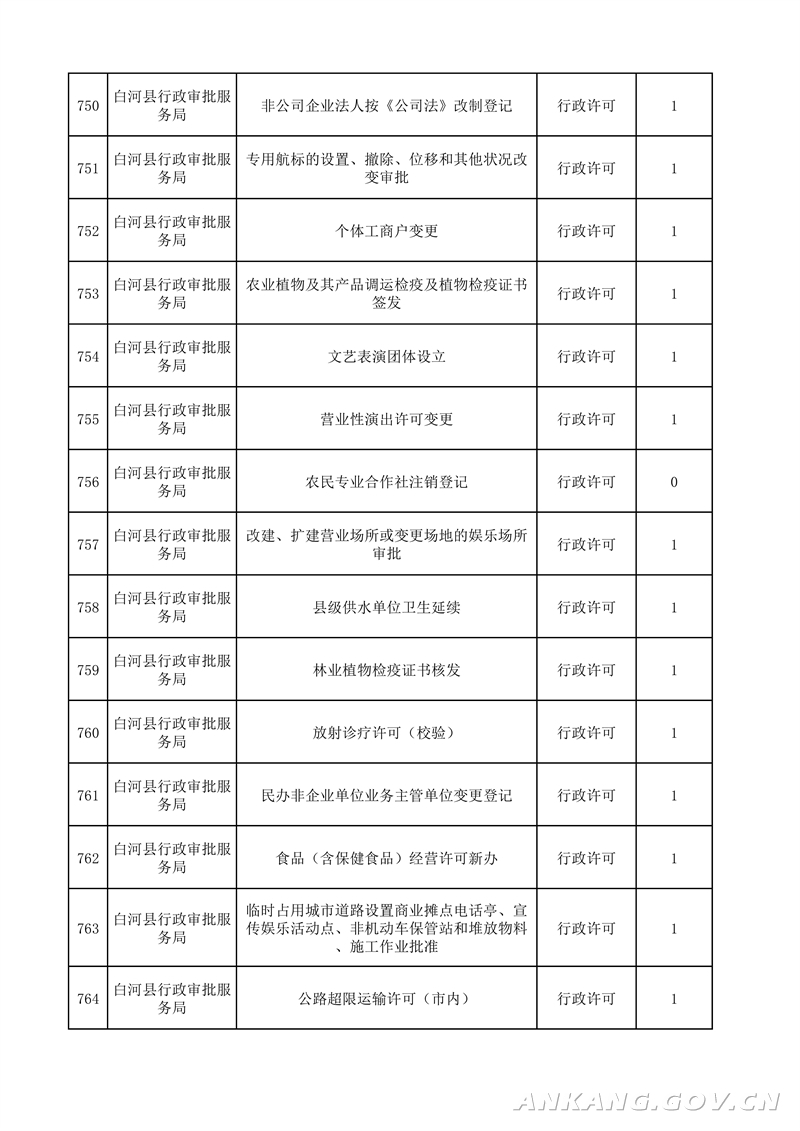 | 750 | 白河县行政审批服务局 | 非公司企业法人按《公司法》改制登记 | 行政许可 | 1 |
|---|---|---|---|---|
| 751 | 白河县行政审批服务局 | 专用航标的设置、撤除、位移和其他状况改变审批 | 行政许可 | 1 |
| 752 | 白河县行政审批服务局 | 个体工商户变更 | 行政许可 | 1 |
| 753 | 白河县行政审批服务局 | 农业植物及其产品调运检疫及植物检疫证书签发 | 行政许可 | 1 |
| 754 | 白河县行政审批服务局 | 文艺表演团体设立 | 行政许可 | 1 |
| 755 | 白河县行政审批服务局 | 营业性演出许可变更 | 行政许可 | 1 |
| 756 | 白河县行政审批服务局 | 农民专业合作社注销登记 | 行政许可 | 0 |
| 757 | 白河县行政审批服务局 | 改建、扩建营业场所或变更场地的娱乐场所审批 | 行政许可 | 1 |
| 758 | 白河县行政审批服务局 | 县级供水单位卫生延续 | 行政许可 | 1 |
| 759 | 白河县行政审批服务局 | 林业植物检疫证书核发 | 行政许可 | 1 |
| 760 | 白河县行政审批服务局 | 放射诊疗许可（校验） | 行政许可 | 1 |
| 761 | 白河县行政审批服务局 | 民办非企业单位业务主管单位变更登记 | 行政许可 | 1 |
| 762 | 白河县行政审批服务局 | 食品（含保健食品）经营许可新办 | 行政许可 | 1 |
| 763 | 白河县行政审批服务局 | 临时占用城市道路设置商业摊点电话亭、宣传娱乐活动点、非机动车保管站和堆放物料、施工作业批准 | 行政许可 | 1 |
| 764 | 白河县行政审批服务局 | 公路超限运输许可（市内） | 行政许可 | 1 |

ANKANG.GOV.CN